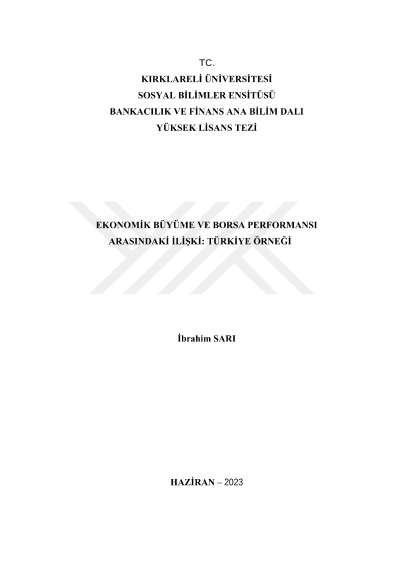 TC.
KIRKLARELİ ÜNİVERSİTESİ
SOSYAL BİLİMLER ENSİTÜSÜ
BANKACILIK VE FİNANS ANA BİLİM DALI
YÜKSEK LİSANS TEZİ

EKONOMİK BÜYÜME VE BORSA PERFORMANSI ARASINDAKİ İLİŞKİ: TÜRKİYE ÖRNEĞİ

İbrahim SARI

HAZİRAN – 2023